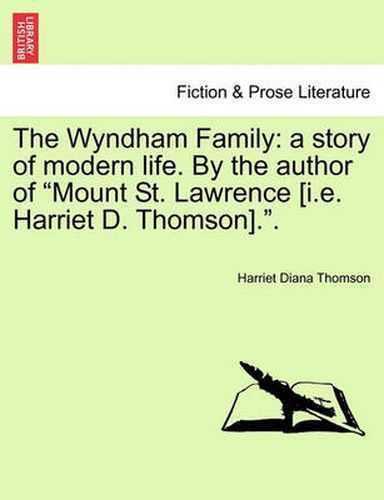 BRITISH LIBRARY

Fiction & Prose Literature

The Wyndham Family: a story of modern life. By the author of “Mount St. Lawrence [i.e. Harriet D. Thomson].”.

Harriet Diana Thomson